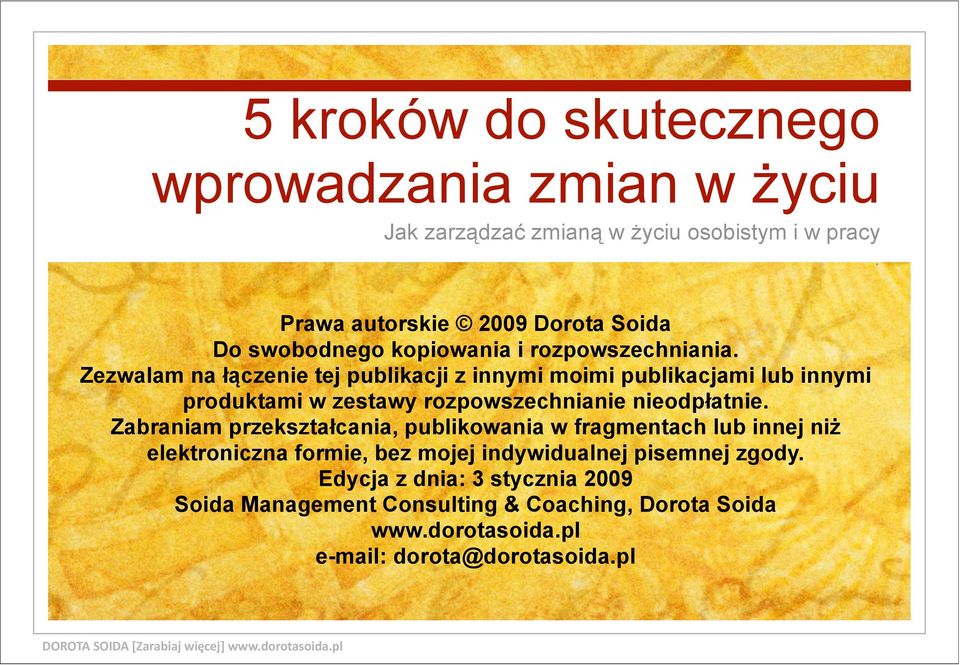 5 kroków do skutecznego wprowadzania zmian w życiu

Jak zarządzać zmianą w życiu osobistym i w pracy

Prawa autorskie © 2009 Dorota Soida
Do swobodnego kopiowania i rozpowszechniania.
Zezwalam na łączenie tej publikacji z innymi moimi publikacjami lub innymi produktami w zestawy rozpowszechnianie nieodpłatnie.
Zabraniam przekształcania, publikowania w fragmentach lub innej niż elektroniczna formie, bez mojej indywidualnej pisemnej zgody.
Edycja z dnia: 3 stycznia 2009
Soida Management Consulting & Coaching, Dorota Soida
www.dorotasoida.pl
e-mail: dorota@dorotasoida.pl

DOROTA SOIDA [Zarabiaj więcej] www.dorotasoida.pl